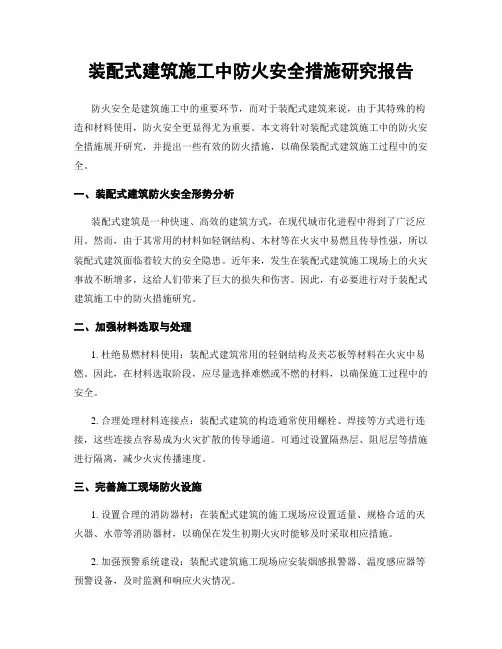 装配式建筑施工中防火安全措施研究报告

防火安全是建筑施工中的重要环节，而对于装配式建筑来说，由于其特殊的构造和材料使用，防火安全更显得尤为重要。本文将针对装配式建筑施工中的防火安全措施展开研究，并提出一些有效的防火措施，以确保装配式建筑施工过程中的安全。

一、装配式建筑防火安全形势分析

装配式建筑是一种快速、高效的建筑方式，在现代城市化进程中得到了广泛应用。然而，由于其常用的材料如轻钢结构、木材等在火灾中易燃且传导性强，所以装配式建筑面临着较大的安全隐患。近年来，发生在装配式建筑施工现场上的火灾事故不断增多，这给人们带来了巨大的损失和伤害。因此，有必要进行对于装配式建筑施工中的防火措施研究。

二、加强材料选取与处理

1. 杜绝易燃材料使用：装配式建筑常用的轻钢结构及夹芯板等材料在火灾中易燃。因此，在材料选取阶段，应尽量选择难燃或不燃的材料，以确保施工过程中的安全。

2. 合理处理材料连接点：装配式建筑的构造通常使用螺栓、焊接等方式进行连接，这些连接点容易成为火灾扩散的传导通道。可通过设置隔热层、阻尼层等措施进行隔离，减少火灾传播速度。

三、完善施工现场防火设施

1. 设置合理的消防器材：在装配式建筑的施工现场应设置适量、规格合适的灭火器、水带等消防器材，以确保在发生初期火灾时能够及时采取相应措施。

2. 加强预警系统建设：装配式建筑施工现场应安装烟感报警器、温度感应器等预警设备，及时监测和响应火灾情况。